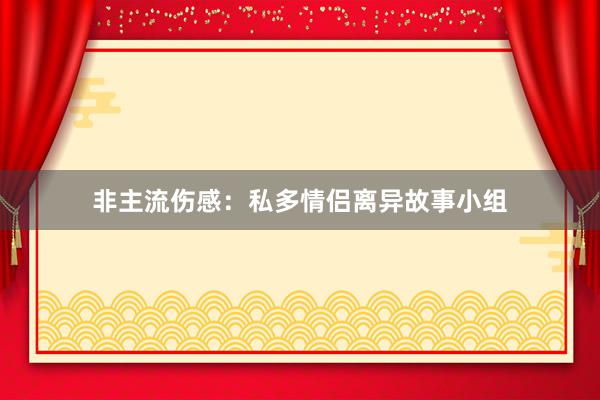 非主流伤感：私多情侣离异故事小组